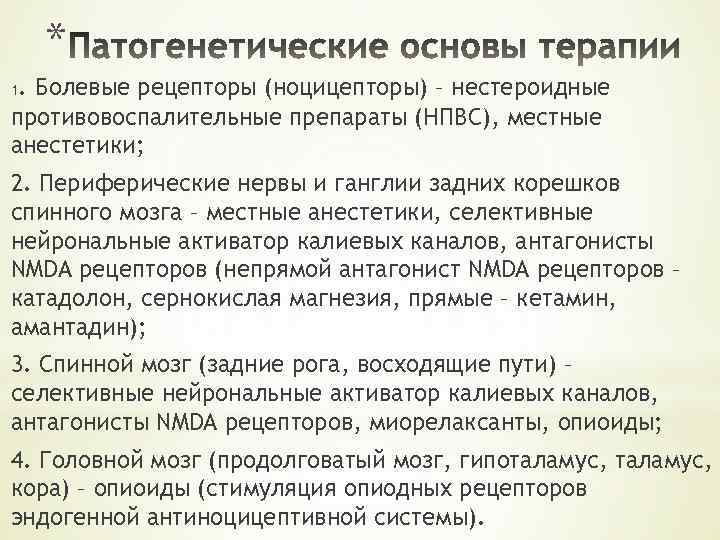 *Патогенетические основы терапии

1. Болевые рецепторы (ноцицепторы) – нестероидные противовоспалительные препараты (НПВС), местные анестетики;

2. Периферические нервы и ганглии задних корешков спинного мозга – местные анестетики, селективные нейрональные активатор калиевых каналов, антагонисты NMDA рецепторов (непрямой антагонист NMDA рецепторов – катадолон, сернокислая магнезия, прямые – кетамин, амантадин);

3. Спинной мозг (задние рога, восходящие пути) – селективные нейрональные активатор калиевых каналов, антагонисты NMDA рецепторов, миорелаксанты, опиоиды;

4. Головной мозг (продолговатый мозг, гипоталамус, таламус, кора) – опиоиды (стимуляция опиодных рецепторов эндогенной антиноцицептивной системы).